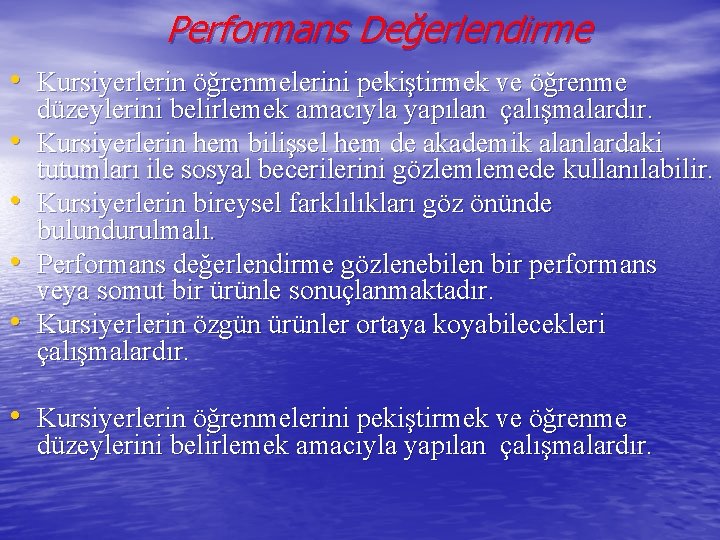 Performans Değerlendirme

• Kursiyerlerin öğrenmelerini pekiştirmek ve öğrenme düzeylerini belirlemek amacıyla yapılan çalışmalardır.
• Kursiyerlerin hem bilişsel hem de akademik alanlardaki tutumları ile sosyal becerilerini gözlemlemede kullanılabilir.
• Kursiyerlerin bireysel farklılıkları göz önünde bulundurulmalı.
• Performans değerlendirme gözlenebilen bir performans veya somut bir ürünle sonuçlanmaktadır.
• Kursiyerlerin özgün ürünler ortaya koyabilecekleri çalışmalardır.

• Kursiyerlerin öğrenmelerini pekiştirmek ve öğrenme düzeylerini belirlemek amacıyla yapılan çalışmalardır.